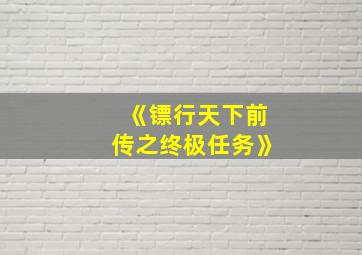 《镖行天下前传之终极任务》